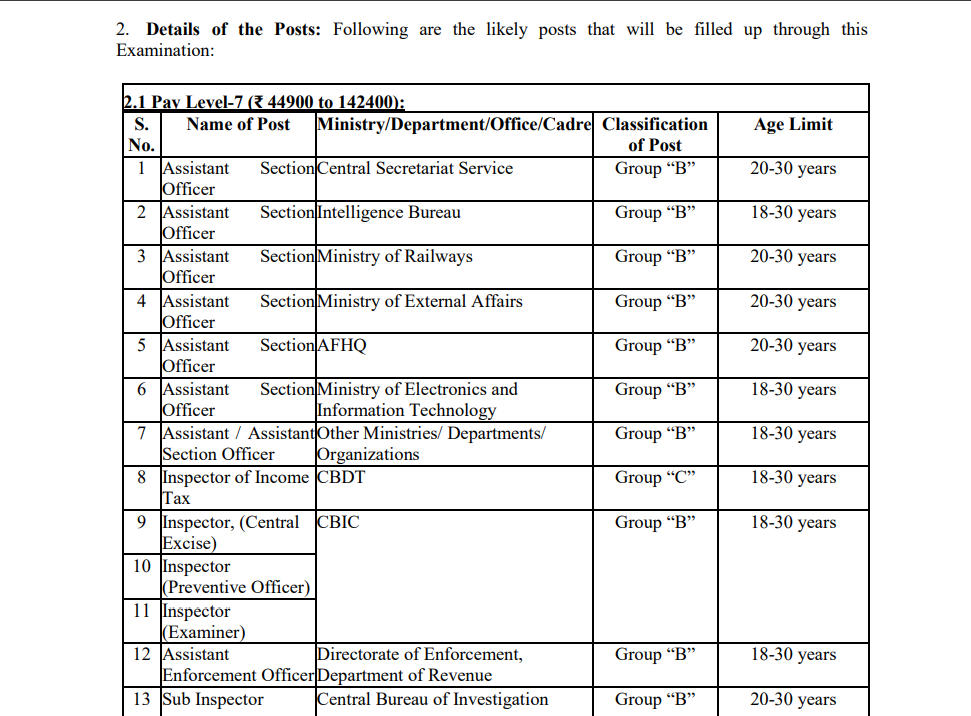 2. **Details of the Posts:** Following are the likely posts that will be filled up through this Examination:

**2.1 Pay Level-7 (₹ 44900 to 142400):**

| S. No. | Name of Post | Ministry/Department/Office/Cadre | Classification of Post | Age Limit |
|---|---|---|---|---|
| 1 | Assistant Section Officer | Central Secretariat Service | Group “B” | 20-30 years |
| 2 | Assistant Section Officer | Intelligence Bureau | Group “B” | 18-30 years |
| 3 | Assistant Section Officer | Ministry of Railways | Group “B” | 20-30 years |
| 4 | Assistant Section Officer | Ministry of External Affairs | Group “B” | 20-30 years |
| 5 | Assistant Section Officer | AFHQ | Group “B” | 20-30 years |
| 6 | Assistant Section Officer | Ministry of Electronics and Information Technology | Group “B” | 18-30 years |
| 7 | Assistant / Assistant Section Officer | Other Ministries/ Departments/ Organizations | Group “B” | 18-30 years |
| 8 | Inspector of Income Tax | CBDT | Group “C” | 18-30 years |
| 9 | Inspector, (Central Excise) | CBIC | Group “B” | 18-30 years |
| 10 | Inspector (Preventive Officer) | | | |
| 11 | Inspector (Examiner) | | | |
| 12 | Assistant Enforcement Officer | Directorate of Enforcement, Department of Revenue | Group “B” | 18-30 years |
| 13 | Sub Inspector | Central Bureau of Investigation | Group “B” | 20-30 years |